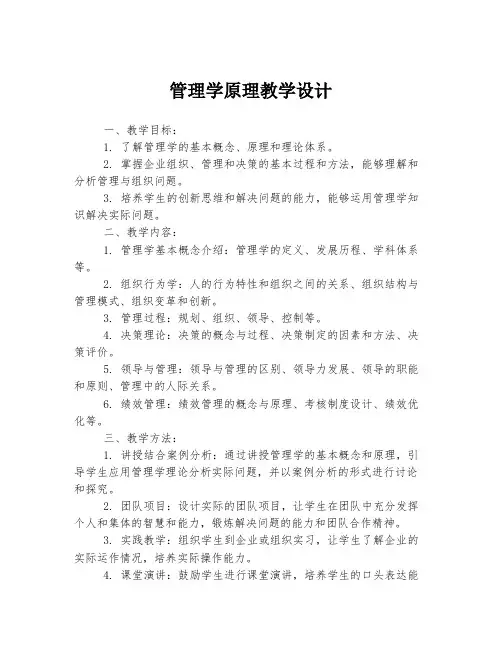 管理学原理教学设计

一、教学目标：

1. 了解管理学的基本概念、原理和理论体系。

2. 掌握企业组织、管理和决策的基本过程和方法，能够理解和分析管理与组织问题。

3. 培养学生的创新思维和解决问题的能力，能够运用管理学知识解决实际问题。

二、教学内容：

1. 管理学基本概念介绍：管理学的定义、发展历程、学科体系等。

2. 组织行为学：人的行为特性和组织之间的关系、组织结构与管理模式、组织变革和创新。

3. 管理过程：规划、组织、领导、控制等。

4. 决策理论：决策的概念与过程、决策制定的因素和方法、决策评价。

5. 领导与管理：领导与管理的区别、领导力发展、领导的职能和原则、管理中的人际关系。

6. 绩效管理：绩效管理的概念与原理、考核制度设计、绩效优化等。

三、教学方法：

1. 讲授结合案例分析：通过讲授管理学的基本概念和原理，引导学生应用管理学理论分析实际问题，并以案例分析的形式进行讨论和探究。

2. 团队项目：设计实际的团队项目，让学生在团队中充分发挥个人和集体的智慧和能力，锻炼解决问题的能力和团队合作精神。

3. 实践教学：组织学生到企业或组织实习，让学生了解企业的实际运作情况，培养实际操作能力。

4. 课堂演讲：鼓励学生进行课堂演讲，培养学生的口头表达能